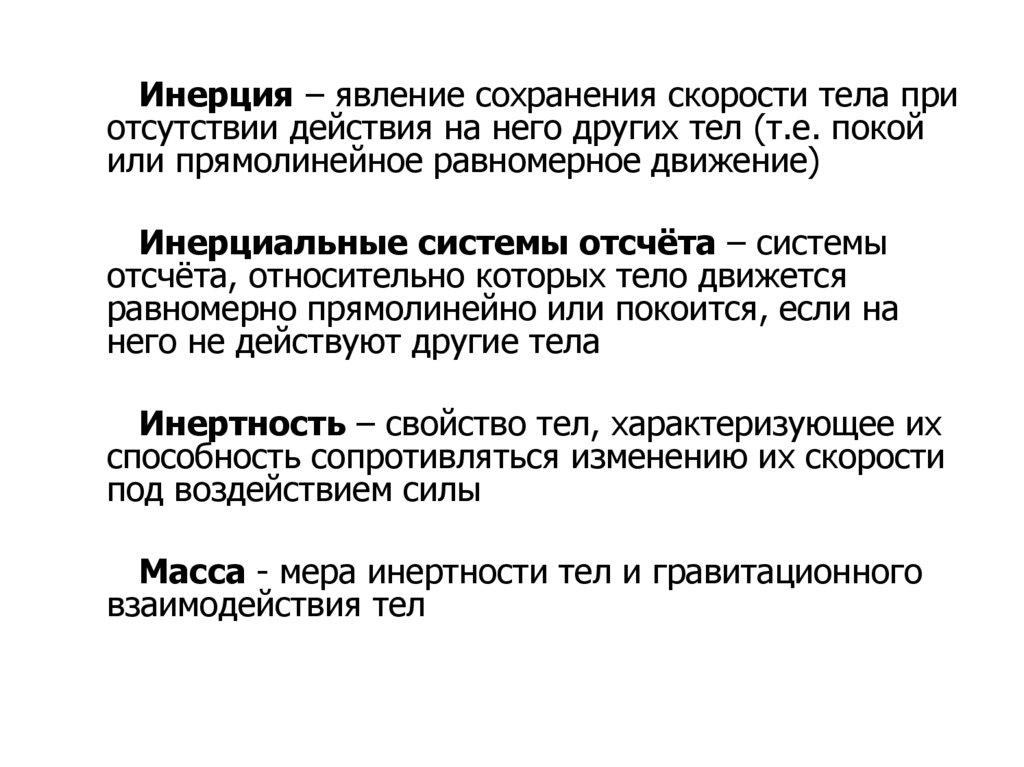 Инерция – явление сохранения скорости тела при отсутствии действия на него других тел (т.е. покой или прямолинейное равномерное движение)

Инерциальные системы отсчёта – системы отсчёта, относительно которых тело движется равномерно прямолинейно или покоится, если на него не действуют другие тела

Инертность – свойство тел, характеризующее их способность сопротивляться изменению их скорости под воздействием силы

Масса - мера инертности тел и гравитационного взаимодействия тел